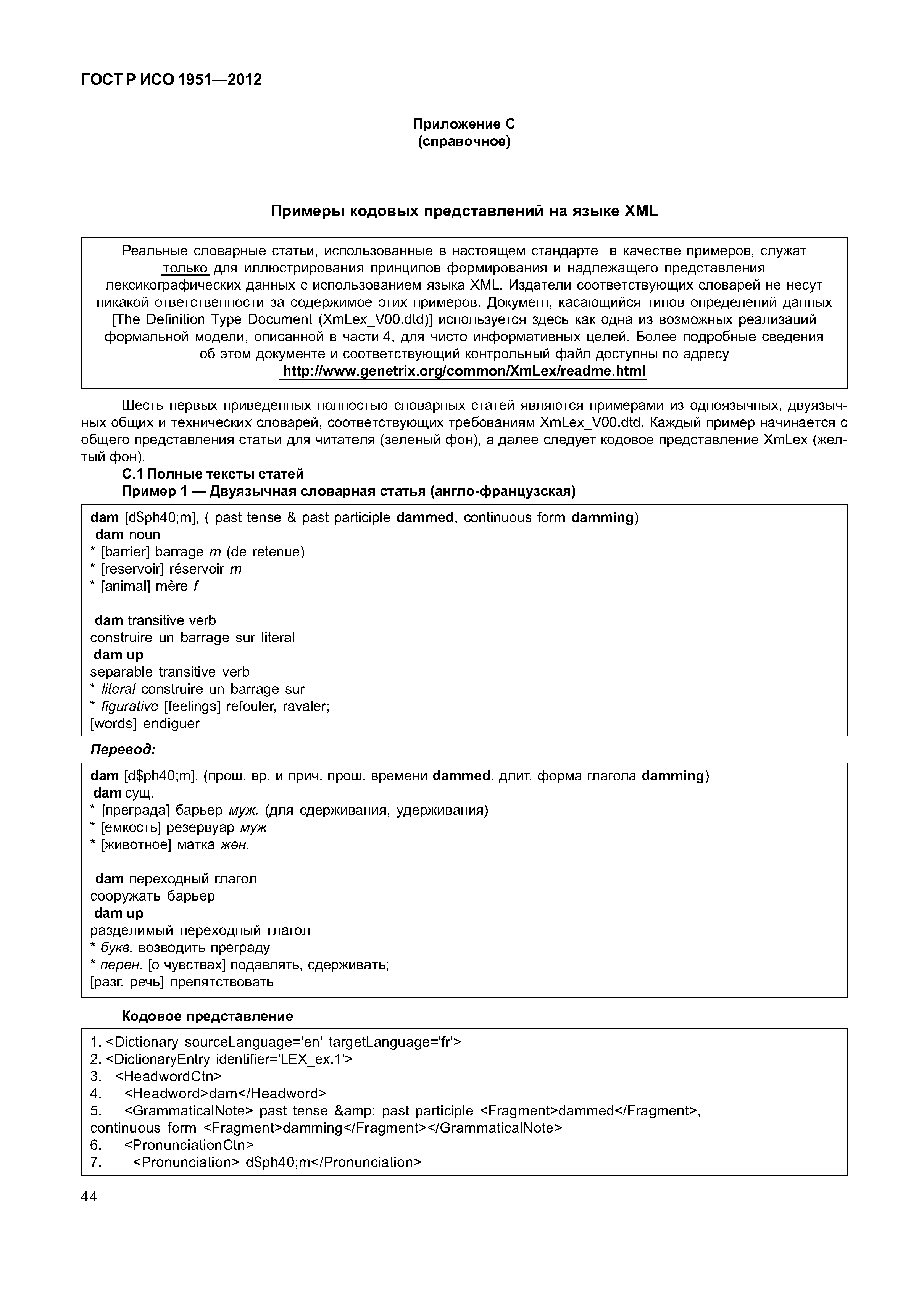 ГОСТ Р ИСО 1951—2012

Приложение С
(справочное)

Примеры кодовых представлений на языке XML

Реальные словарные статьи, использованные в настоящем стандарте в качестве примеров, служат только для иллюстрирования принципов формирования и надлежащего представления лексикографических данных с использованием языка XML. Издатели соответствующих словарей не несут никакой ответственности за содержимое этих примеров. Документ, касающийся типов определений данных [The Definition Type Document (XmLex_V00.dtd)] используется здесь как одна из возможных реализаций формальной модели, описанной в части 4, для чисто информативных целей. Более подробные сведения об этом документе и соответствующий контрольный файл доступны по адресу http://www.genetrix.org/common/XmLex/readme.html

Шесть первых приведенных полностью словарных статей являются примерами из одноязычных, двуязычных общих и технических словарей, соответствующих требованиям XmLex_V00.dtd. Каждый пример начинается с общего представления статьи для читателя (зеленый фон), а далее следует кодовое представление XmLex (желтый фон).

С.1 Полные тексты статей

Пример 1 — Двуязычная словарная статья (англо-французская)

dam [d$ph40;m], ( past tense & past participle dammed, continuous form damming)
dam noun
* [barrier] barrage m (de retenue)
* [reservoir] réservoir m
* [animal] mère f

dam transitive verb
construire un barrage sur literal
dam up
separable transitive verb
* literal construire un barrage sur
* figurative [feelings] refouler, ravaler;
[words] endiguer

Перевод:

dam [d$ph40;m], (прош. вр. и прич. прош. времени dammed, длит. форма глагола damming)
dam сущ.
* [преграда] барьер муж. (для сдерживания, удерживания)
* [емкость] резервуар муж
* [животное] матка жен.

dam переходный глагол
сооружать барьер
dam up
разделимый переходный глагол
* букв. возводить преграду
* перен. [о чувствах] подавлять, сдерживать;
[разг. речь] препятствовать

Кодовое представление

1. <Dictionary sourceLanguage='en' targetLanguage='fr'>
2. <DictionaryEntry identifier='LEX_ex.1'>
3. <HeadwordCtn>
4. <Headword>dam</Headword>
5. <GrammaticalNote> past tense &amp; past participle <Fragment>dammed</Fragment>, continuous form <Fragment>damming</Fragment></GrammaticalNote>
6. <PronunciationCtn>
7. <Pronunciation> d$ph40;m</Pronunciation>

44